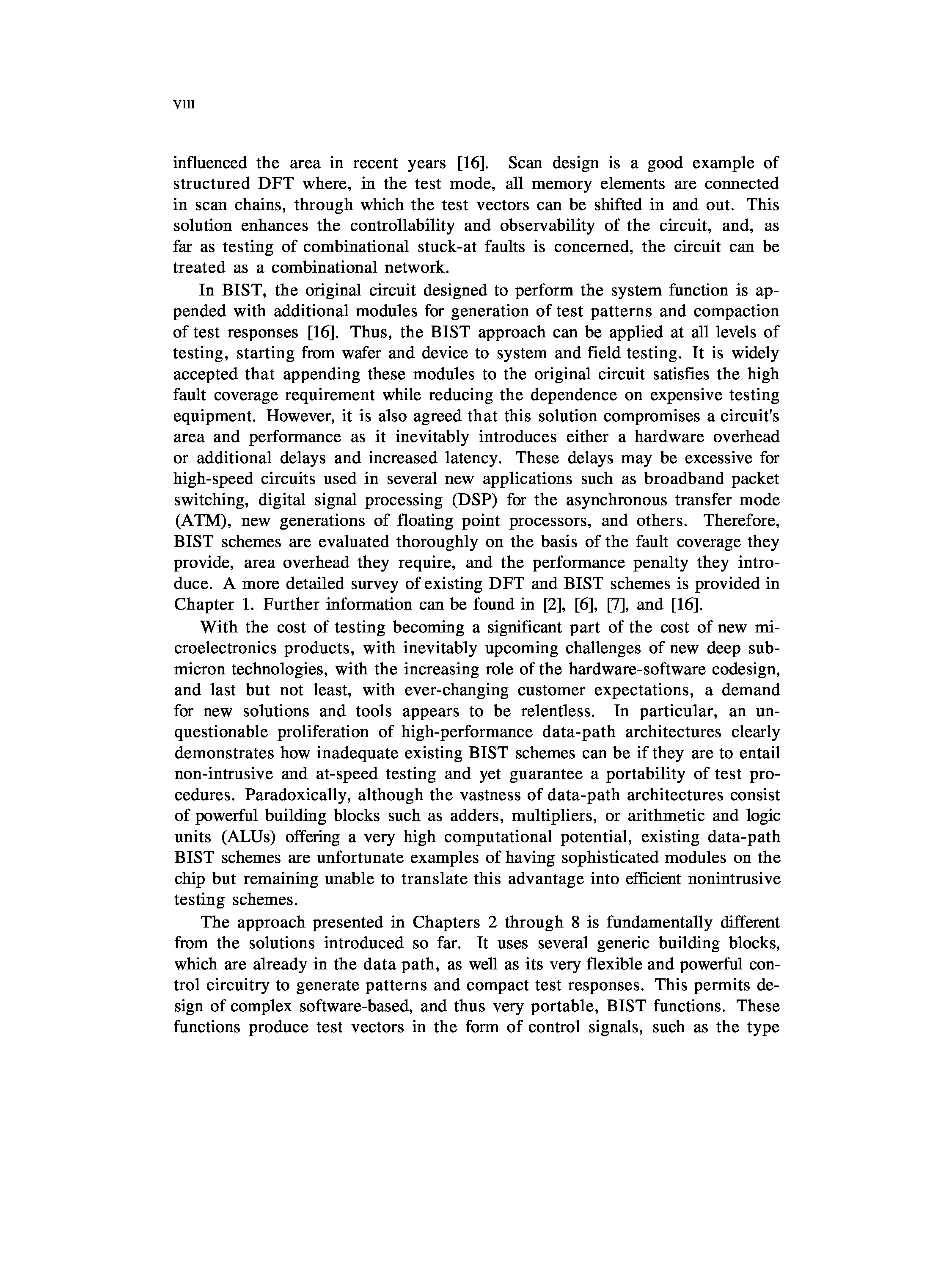 viii

influenced the area in recent years [16]. Scan design is a good example of structured DFT where, in the test mode, all memory elements are connected in scan chains, through which the test vectors can be shifted in and out. This solution enhances the controllability and observability of the circuit, and, as far as testing of combinational stuck-at faults is concerned, the circuit can be treated as a combinational network.

In BIST, the original circuit designed to perform the system function is appended with additional modules for generation of test patterns and compaction of test responses [16]. Thus, the BIST approach can be applied at all levels of testing, starting from wafer and device to system and field testing. It is widely accepted that appending these modules to the original circuit satisfies the high fault coverage requirement while reducing the dependence on expensive testing equipment. However, it is also agreed that this solution compromises a circuit's area and performance as it inevitably introduces either a hardware overhead or additional delays and increased latency. These delays may be excessive for high-speed circuits used in several new applications such as broadband packet switching, digital signal processing (DSP) for the asynchronous transfer mode (ATM), new generations of floating point processors, and others. Therefore, BIST schemes are evaluated thoroughly on the basis of the fault coverage they provide, area overhead they require, and the performance penalty they introduce. A more detailed survey of existing DFT and BIST schemes is provided in Chapter 1. Further information can be found in [2], [6], [7], and [16].

With the cost of testing becoming a significant part of the cost of new microelectronics products, with inevitably upcoming challenges of new deep submicron technologies, with the increasing role of the hardware-software codesign, and last but not least, with ever-changing customer expectations, a demand for new solutions and tools appears to be relentless. In particular, an unquestionable proliferation of high-performance data-path architectures clearly demonstrates how inadequate existing BIST schemes can be if they are to entail non-intrusive and at-speed testing and yet guarantee a portability of test procedures. Paradoxically, although the vastness of data-path architectures consist of powerful building blocks such as adders, multipliers, or arithmetic and logic units (ALUs) offering a very high computational potential, existing data-path BIST schemes are unfortunate examples of having sophisticated modules on the chip but remaining unable to translate this advantage into efficient nonintrusive testing schemes.

The approach presented in Chapters 2 through 8 is fundamentally different from the solutions introduced so far. It uses several generic building blocks, which are already in the data path, as well as its very flexible and powerful control circuitry to generate patterns and compact test responses. This permits design of complex software-based, and thus very portable, BIST functions. These functions produce test vectors in the form of control signals, such as the type